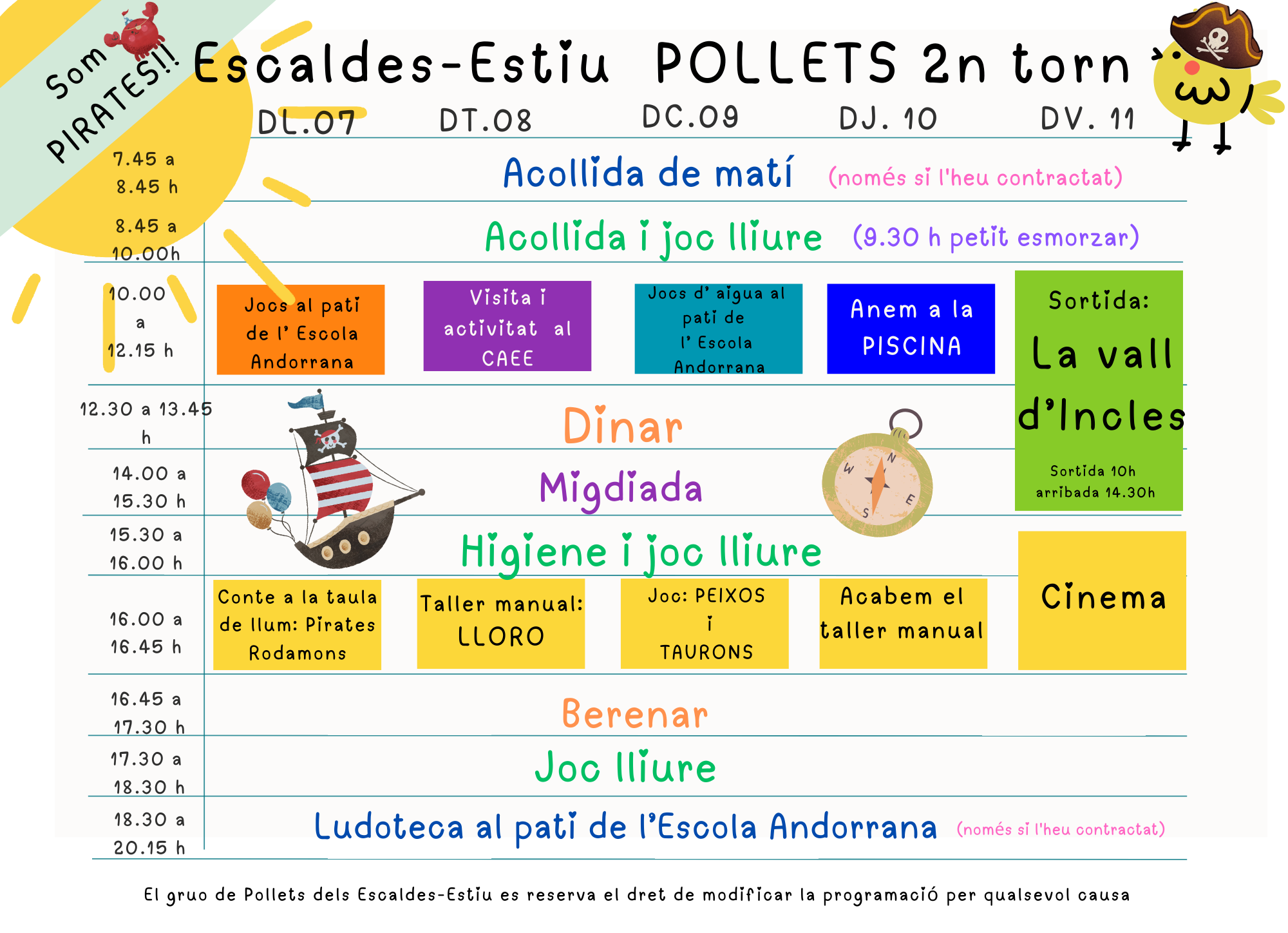 Som PIRATES!!

Escaldes-Estiu POLLETS 2n torn

| | DL.07 | DT.08 | DC.09 | DJ. 10 | DV. 11 |
|---|---|---|---|---|---|
| 7.45 a 8.45 h | Acollida de matí (només si l'heu contractat) | | | | |
| 8.45 a 10.00h | Acollida i joc lliure (9.30 h petit esmorzar) | | | | |
| 10.00 a 12.15 h | Jocs al pati de l' Escola Andorrana | Visita i activitat al CAEE | Jocs d' aigua al pati de l' Escola Andorrana | Anem a la PISCINA | Sortida: La vall d'Incles Sortida 10h arribada 14.30h |
| 12.30 a 13.45 h | Dinar | | | | |
| 14.00 a 15.30 h | Migdiada | | | | |
| 15.30 a 16.00 h | Higiene i joc lliure | | | | |
| 16.00 a 16.45 h | Conte a la taula de llum: Pirates Rodamons | Taller manual: LLORO | Joc: PEIXOS i TAURONS | Acabem el taller manual | Cinema |
| 16.45 a 17.30 h | Berenar | | | | |
| 17.30 a 18.30 h | Joc lliure | | | | |
| 18.30 a 20.15 h | Ludoteca al pati de l'Escola Andorrana (només si l'heu contractat) | | | | |

N W E S

El gruo de Pollets dels Escaldes-Estiu es reserva el dret de modificar la programació per qualsevol causa